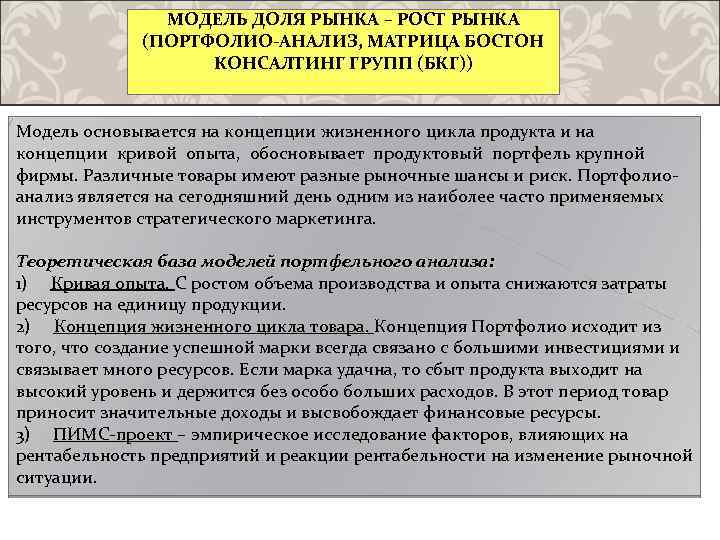 МОДЕЛЬ ДОЛЯ РЫНКА – РОСТ РЫНКА (ПОРТФОЛИО-АНАЛИЗ, МАТРИЦА БОСТОН КОНСАЛТИНГ ГРУПП (БКГ))

Модель основывается на концепции жизненного цикла продукта и на концепции кривой опыта, обосновывает продуктовый портфель крупной фирмы. Различные товары имеют разные рыночные шансы и риск. Портфолио-анализ является на сегодняшний день одним из наиболее часто применяемых инструментов стратегического маркетинга.

Теоретическая база моделей портфельного анализа:
1) Кривая опыта. С ростом объема производства и опыта снижаются затраты ресурсов на единицу продукции.
2) Концепция жизненного цикла товара. Концепция Портфолио исходит из того, что создание успешной марки всегда связано с большими инвестициями и связывает много ресурсов. Если марка удачна, то сбыт продукта выходит на высокий уровень и держится без особо больших расходов. В этот период товар приносит значительные доходы и высвобождает финансовые ресурсы.
3) ПИМС-проект – эмпирическое исследование факторов, влияющих на рентабельность предприятий и реакции рентабельности на изменение рыночной ситуации.